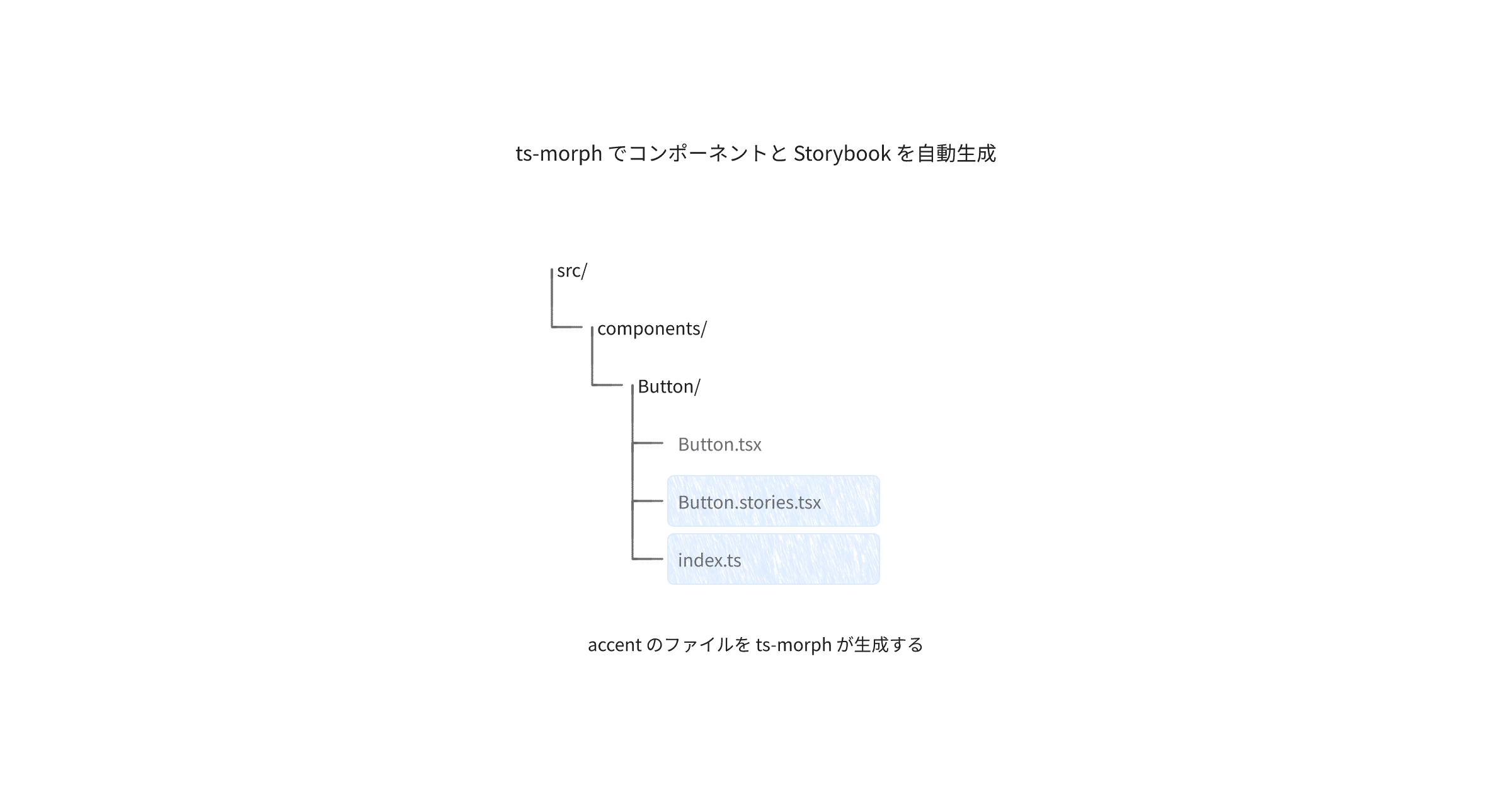 ts-morph でコンポーネントと Storybook を自動生成

src/

components/

Button/

Button.tsx

Button.stories.tsx

index.ts

accent のファイルを ts-morph が生成する